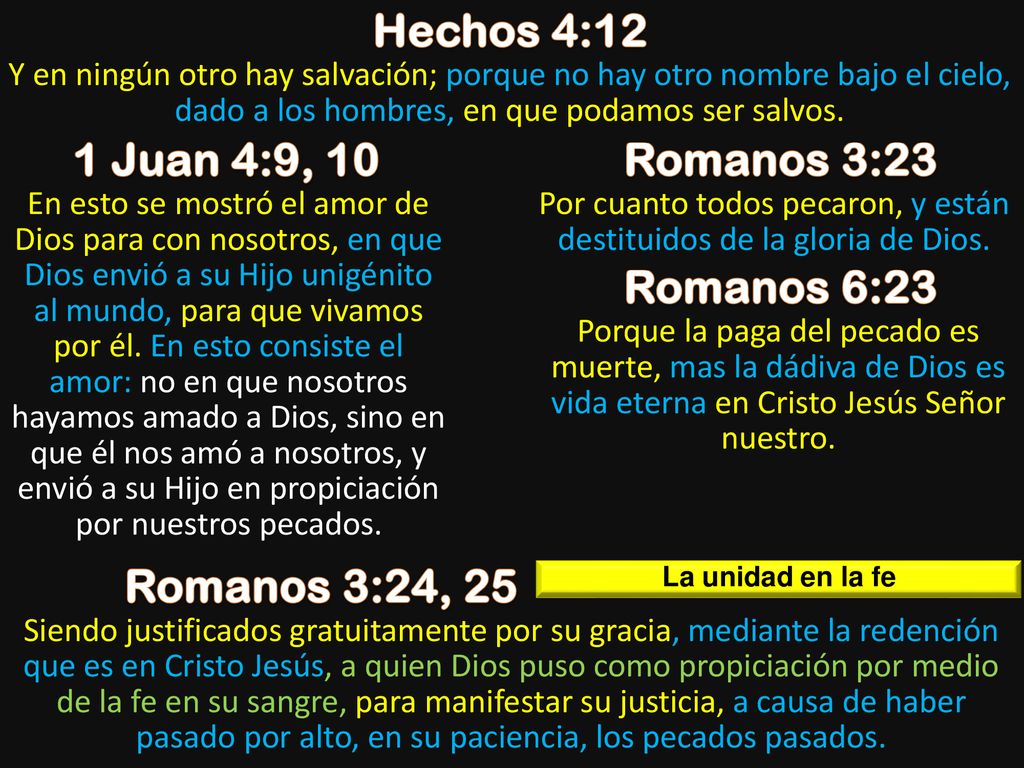 Hechos 4:12
Y en ningún otro hay salvación; porque no hay otro nombre bajo el cielo, dado a los hombres, en que podamos ser salvos.

1 Juan 4:9, 10
En esto se mostró el amor de Dios para con nosotros, en que Dios envió a su Hijo unigénito al mundo, para que vivamos por él. En esto consiste el amor: no en que nosotros hayamos amado a Dios, sino en que él nos amó a nosotros, y envió a su Hijo en propiciación por nuestros pecados.

Romanos 3:23
Por cuanto todos pecaron, y están destituidos de la gloria de Dios.

Romanos 6:23
Porque la paga del pecado es muerte, mas la dádiva de Dios es vida eterna en Cristo Jesús Señor nuestro.

Romanos 3:24, 25

La unidad en la fe

Siendo justificados gratuitamente por su gracia, mediante la redención que es en Cristo Jesús, a quien Dios puso como propiciación por medio de la fe en su sangre, para manifestar su justicia, a causa de haber pasado por alto, en su paciencia, los pecados pasados.